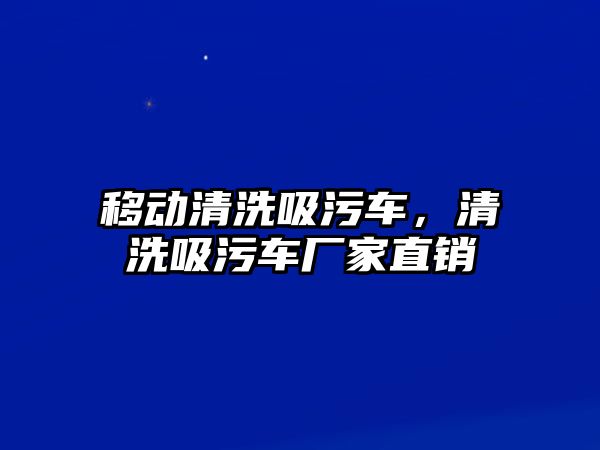 移动清洗吸污车，清洗吸污车厂家直销